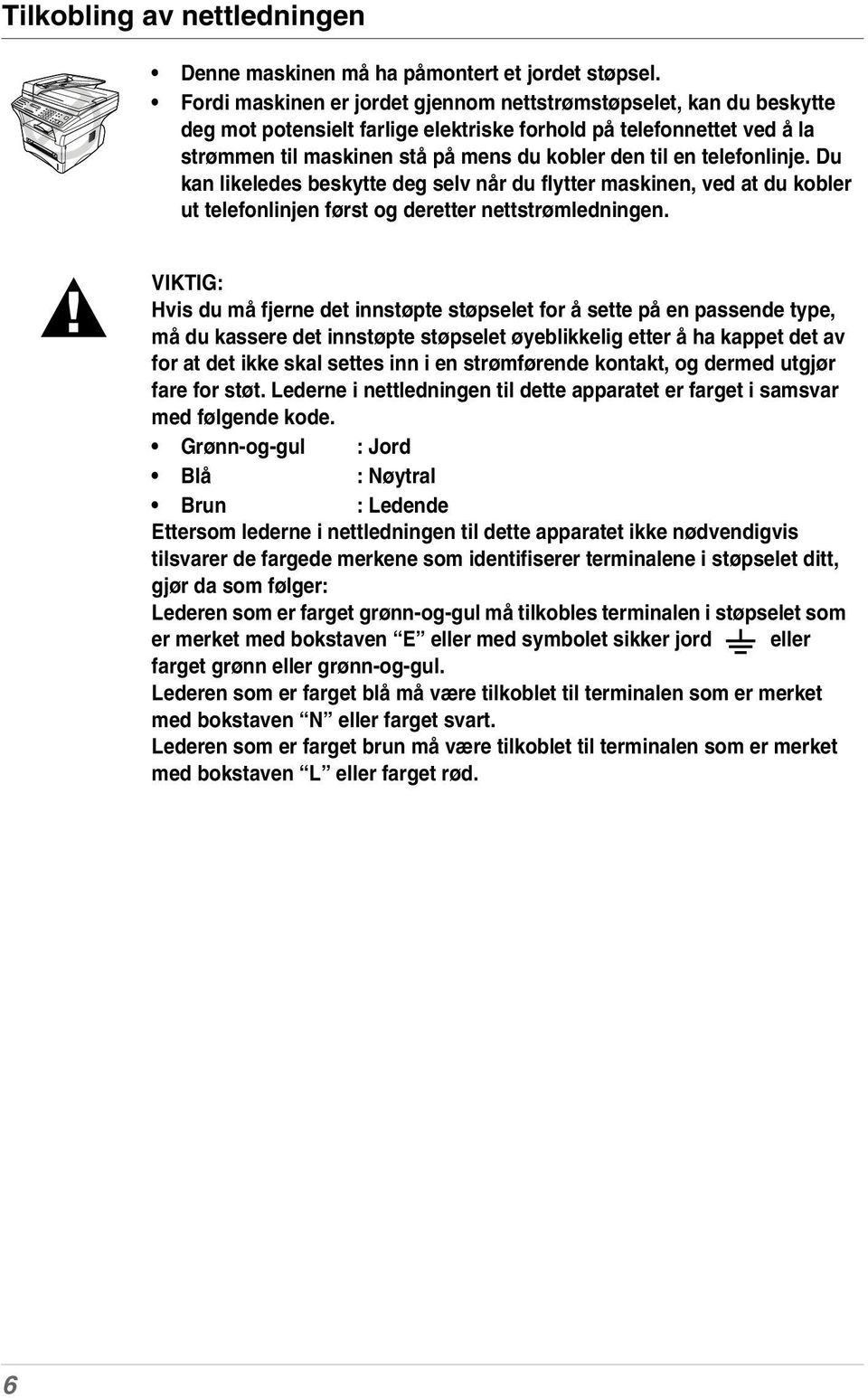 Tilkobling av nettledningen

• Denne maskinen må ha påmontert et jordet støpsel.
• Fordi maskinen er jordet gjennom nettstrømstøpselet, kan du beskytte deg mot potensielt farlige elektriske forhold på telefonnettet ved å la strømmen til maskinen stå på mens du kobler den til en telefonlinje. Du kan likeledes beskytte deg selv når du flytter maskinen, ved at du kobler ut telefonlinjen først og deretter nettstrømledningen.

VIKTIG:
Hvis du må fjerne det innstøpte støpselet for å sette på en passende type, må du kassere det innstøpte støpselet øyeblikkelig etter å ha kappet det av for at det ikke skal settes inn i en strømførende kontakt, og dermed utgjør fare for støt. Lederne i nettledningen til dette apparatet er farget i samsvar med følgende kode.
• Grønn-og-gul : Jord
• Blå : Nøytral
• Brun : Ledende
Ettersom lederne i nettledningen til dette apparatet ikke nødvendigvis tilsvarer de fargede merkene som identifiserer terminalene i støpselet ditt, gjør da som følger:
Lederen som er farget grønn-og-gul må tilkobles terminalen i støpselet som er merket med bokstaven “E” eller med symbolet sikker jord eller farget grønn eller grønn-og-gul.
Lederen som er farget blå må være tilkoblet til terminalen som er merket med bokstaven “N” eller farget svart.
Lederen som er farget brun må være tilkoblet til terminalen som er merket med bokstaven “L” eller farget rød.

6